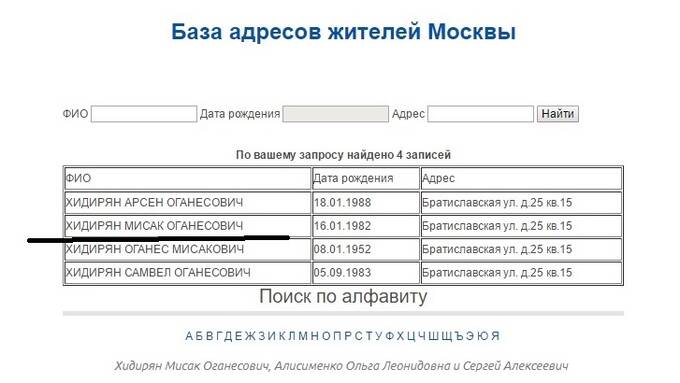 База адресов жителей Москвы

ФИО Дата рождения Адрес Найти

По вашему запросу найдено 4 записей

| ФИО | Дата рождения | Адрес |
|---|---|---|
| ХИДИРЯН АРСЕН ОГАНЕСОВИЧ | 18.01.1988 | Братиславская ул. д.25 кв.15 |
| ХИДИРЯН МИСАК ОГАНЕСОВИЧ | 16.01.1982 | Братиславская ул. д.25 кв.15 |
| ХИДИРЯН ОГАНЕС МИСАКОВИЧ | 08.01.1952 | Братиславская ул. д.25 кв.15 |
| ХИДИРЯН САМВЕЛ ОГАНЕСОВИЧ | 05.09.1983 | Братиславская ул. д.25 кв.15 |

Поиск по алфавиту

А Б В Г Д Е Ж З И К Л М Н О П Р С Т У Ф Х Ц Ч Ш Щ Ъ Э Ю Я

Хидирян Мисак Оганесович, Алисименко Ольга Леонидовна и Сергей Алексеевич